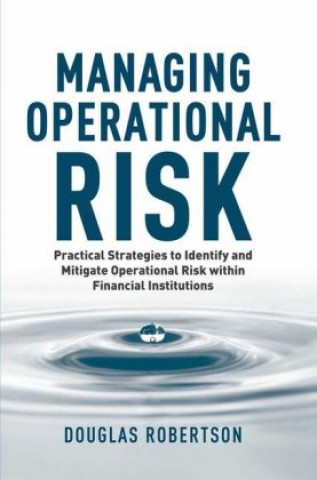 MANAGING OPERATIONAL RISK

Practical Strategies to Identify and Mitigate Operational Risk within Financial Institutions

DOUGLAS ROBERTSON